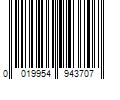 0 019954 943707